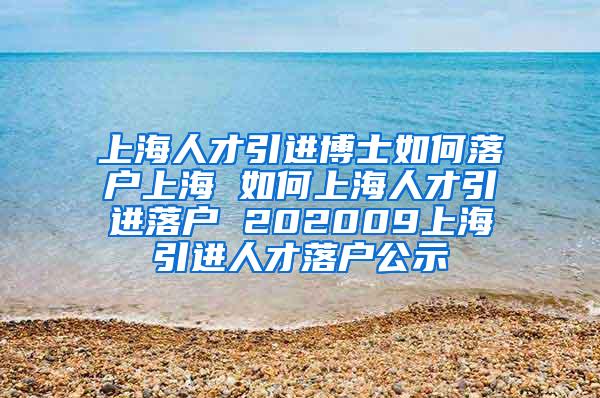 上海人才引进博士如何落户上海 如何上海人才引进落户 202009上海引进人才落户公示